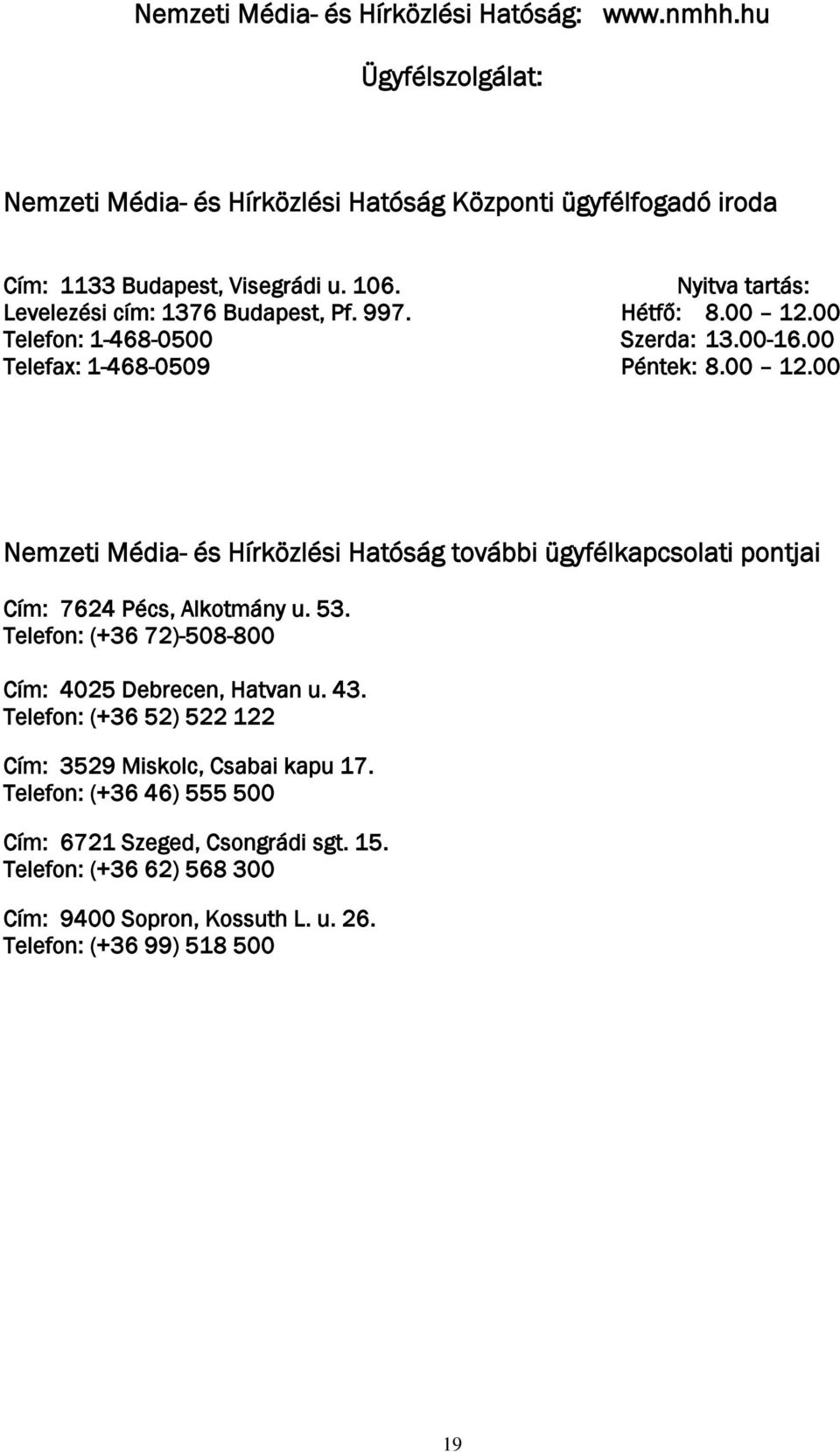 Nemzeti Média- és Hírközlési Hatóság: www.nmhh.hu

Ügyfélszolgálat:

Nemzeti Média- és Hírközlési Hatóság Központi ügyfélfogadó iroda

Cím: 1133 Budapest, Visegrádi u. 106.
Levelezési cím: 1376 Budapest, Pf. 997.
Telefon: 1-468-0500
Telefax: 1-468-0509

Nyitva tartás:
Hétfő: 8.00 – 12.00
Szerda: 13.00-16.00
Péntek: 8.00 – 12.00

Nemzeti Média- és Hírközlési Hatóság további ügyfélkapcsolati pontjai

Cím: 7624 Pécs, Alkotmány u. 53.
Telefon: (+36 72)-508-800

Cím: 4025 Debrecen, Hatvan u. 43.
Telefon: (+36 52) 522 122

Cím: 3529 Miskolc, Csabai kapu 17.
Telefon: (+36 46) 555 500

Cím: 6721 Szeged, Csongrádi sgt. 15.
Telefon: (+36 62) 568 300

Cím: 9400 Sopron, Kossuth L. u. 26.
Telefon: (+36 99) 518 500

19